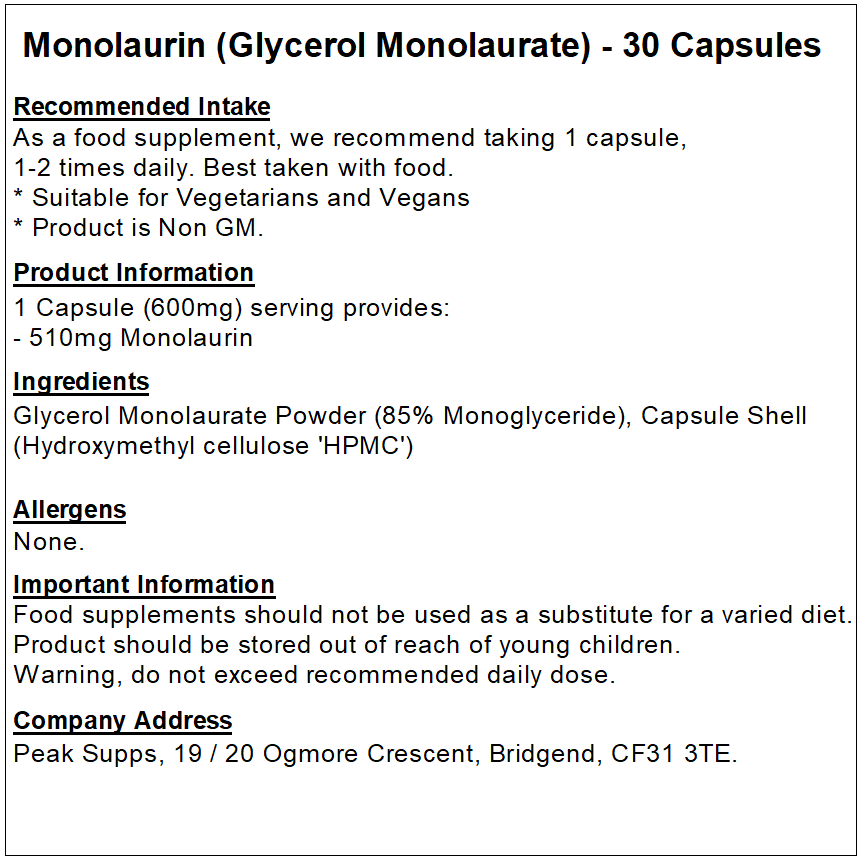 Monolaurin (Glycerol Monolaurate) - 30 Capsules

Recommended Intake
As a food supplement, we recommend taking 1 capsule, 1-2 times daily. Best taken with food.
* Suitable for Vegetarians and Vegans
* Product is Non GM.

Product Information
1 Capsule (600mg) serving provides:
- 510mg Monolaurin

Ingredients
Glycerol Monolaurate Powder (85% Monoglyceride), Capsule Shell (Hydroxymethyl cellulose 'HPMC')

Allergens
None.

Important Information
Food supplements should not be used as a substitute for a varied diet.
Product should be stored out of reach of young children.
Warning, do not exceed recommended daily dose.

Company Address
Peak Supps, 19 / 20 Ogmore Crescent, Bridgend, CF31 3TE.